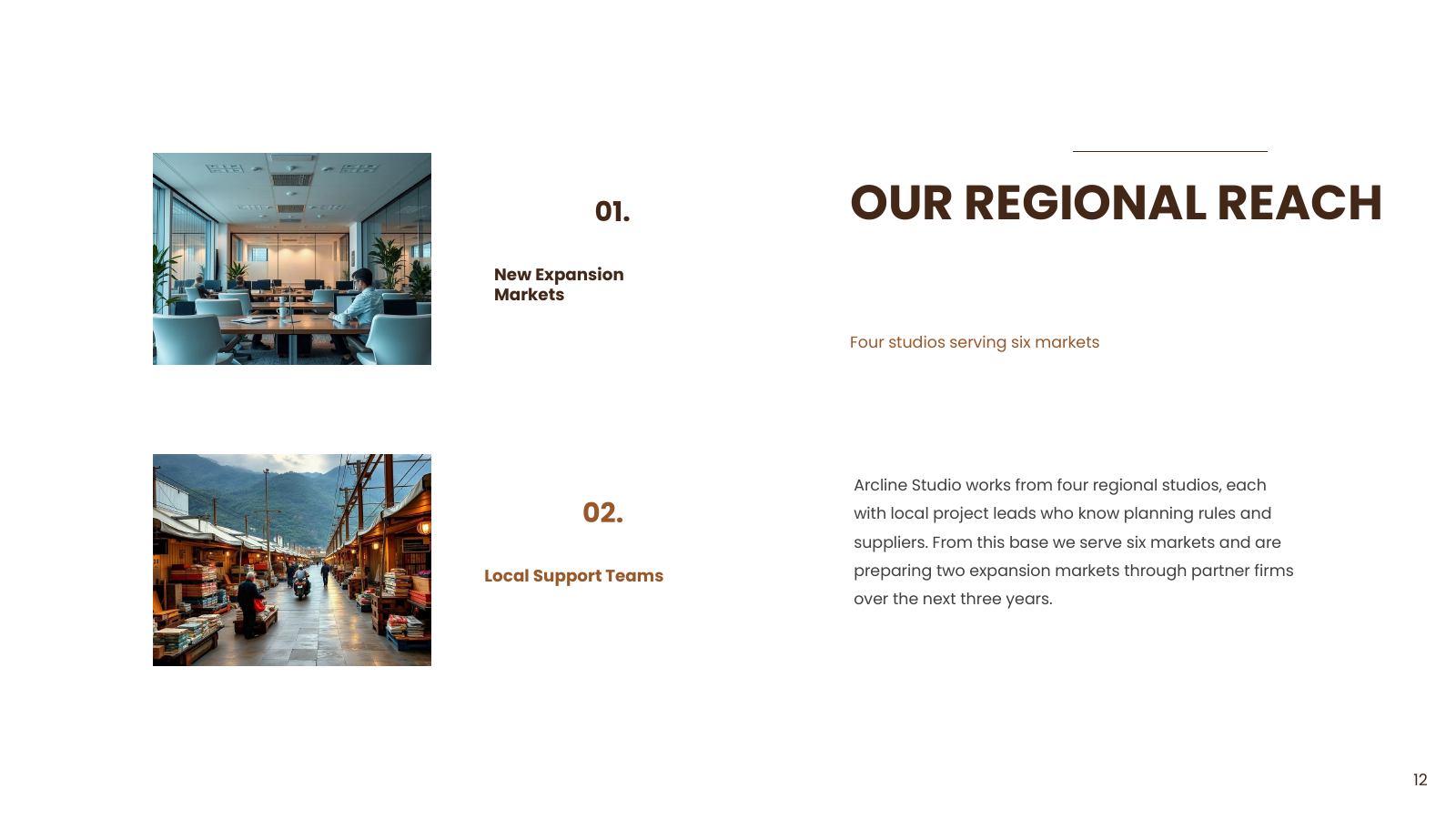 01.

New Expansion
Markets

02.

Local Support Teams

OUR REGIONAL REACH

Four studios serving six markets

Arcline Studio works from four regional studios, each with local project leads who know planning rules and suppliers. From this base we serve six markets and are preparing two expansion markets through partner firms over the next three years.

12